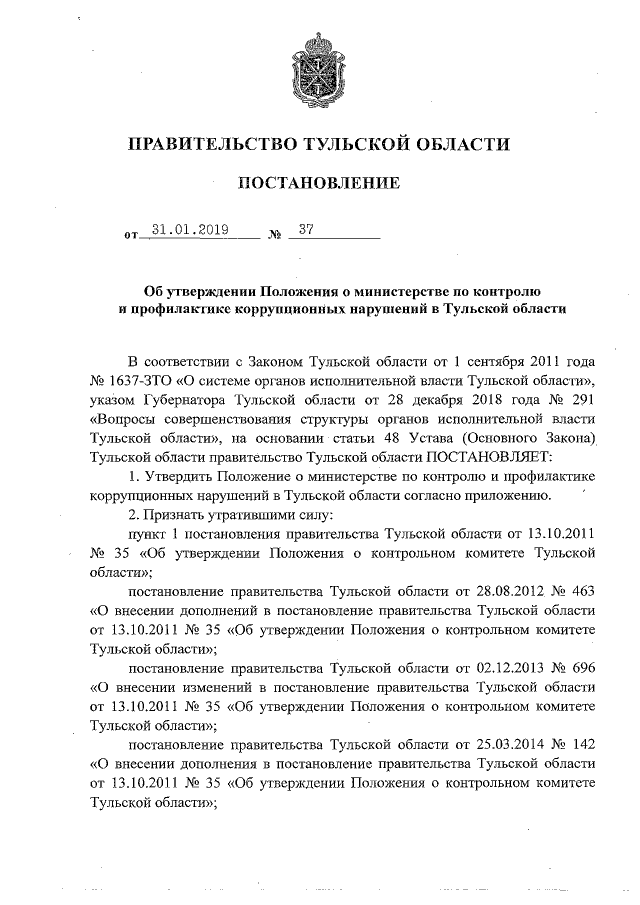 ПРАВИТЕЛЬСТВО ТУЛЬСКОЙ ОБЛАСТИ

ПОСТАНОВЛЕНИЕ

от 31.01.2019 № 37

Об утверждении Положения о министерстве по контролю и профилактике коррупционных нарушений в Тульской области

В соответствии с Законом Тульской области от 1 сентября 2011 года № 1637-ЗТО «О системе органов исполнительной власти Тульской области», указом Губернатора Тульской области от 28 декабря 2018 года № 291 «Вопросы совершенствования структуры органов исполнительной власти Тульской области», на основании статьи 48 Устава (Основного Закона) Тульской области правительство Тульской области ПОСТАНОВЛЯЕТ:

1. Утвердить Положение о министерстве по контролю и профилактике коррупционных нарушений в Тульской области согласно приложению.

2. Признать утратившими силу:

пункт 1 постановления правительства Тульской области от 13.10.2011 № 35 «Об утверждении Положения о контрольном комитете Тульской области»;

постановление правительства Тульской области от 28.08.2012 № 463 «О внесении дополнений в постановление правительства Тульской области от 13.10.2011 № 35 «Об утверждении Положения о контрольном комитете Тульской области»;

постановление правительства Тульской области от 02.12.2013 № 696 «О внесении изменений в постановление правительства Тульской области от 13.10.2011 № 35 «Об утверждении Положения о контрольном комитете Тульской области»;

постановление правительства Тульской области от 25.03.2014 № 142 «О внесении дополнения в постановление правительства Тульской области от 13.10.2011 № 35 «Об утверждении Положения о контрольном комитете Тульской области»;